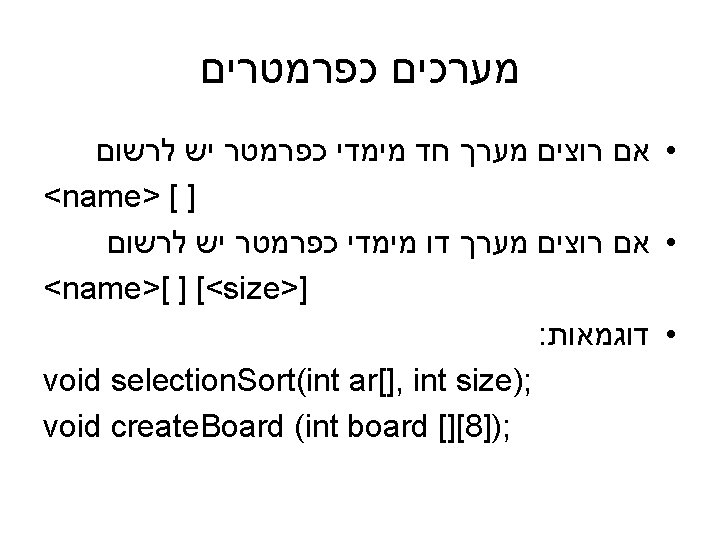 מערכים כפרמטרים

• אם רוצים מערך חד מימדי כפרמטר יש לרשום
<name> [ ]

• אם רוצים מערך דו מימדי כפרמטר יש לרשום
<name>[ ] [<size>]

• דוגמאות:
void selectionSort(int ar[], int size);
void createBoard (int board [][8]);